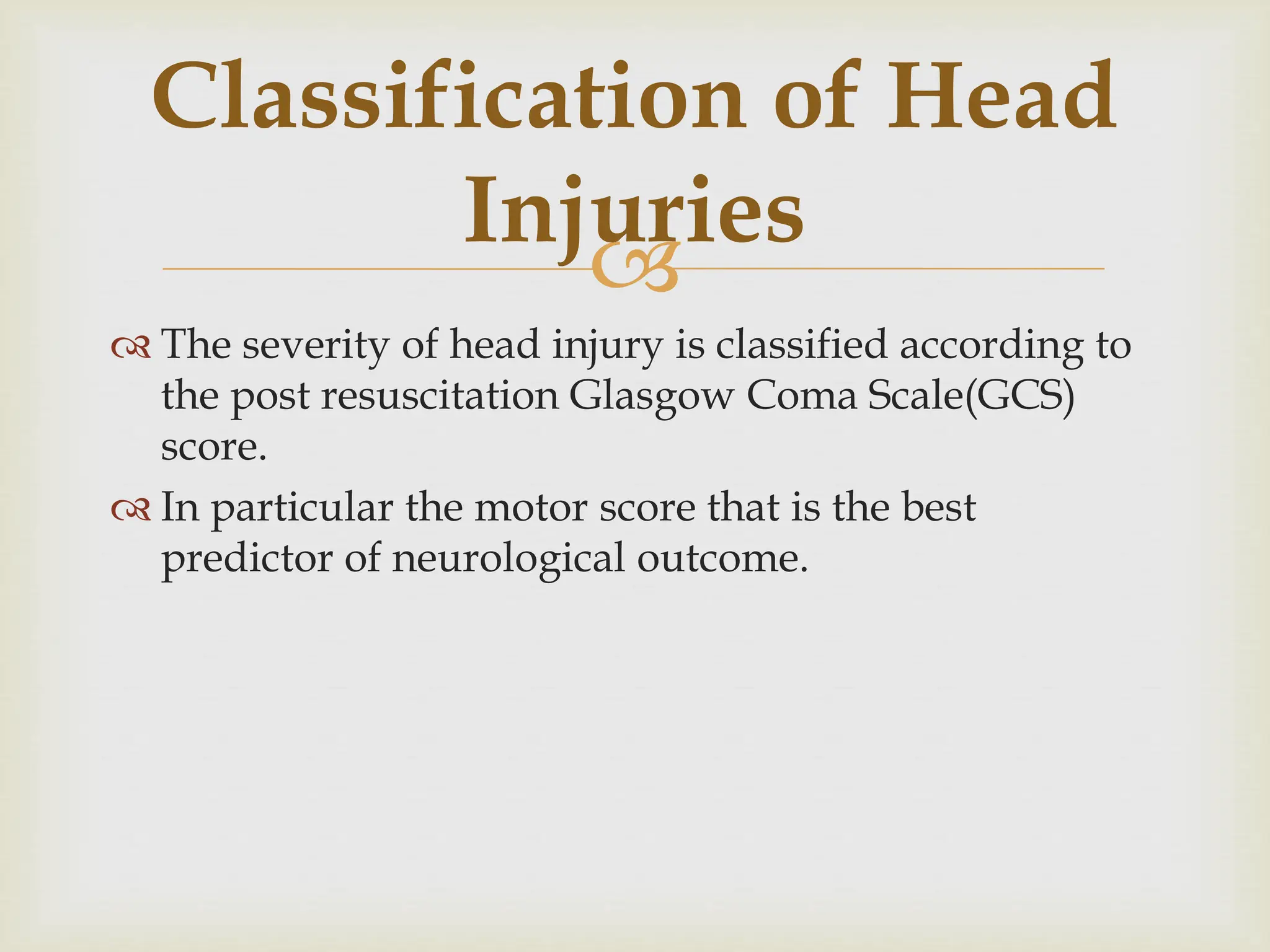 Classification of Head Injuries

The severity of head injury is classified according to the post resuscitation Glasgow Coma Scale(GCS) score.

In particular the motor score that is the best predictor of neurological outcome.